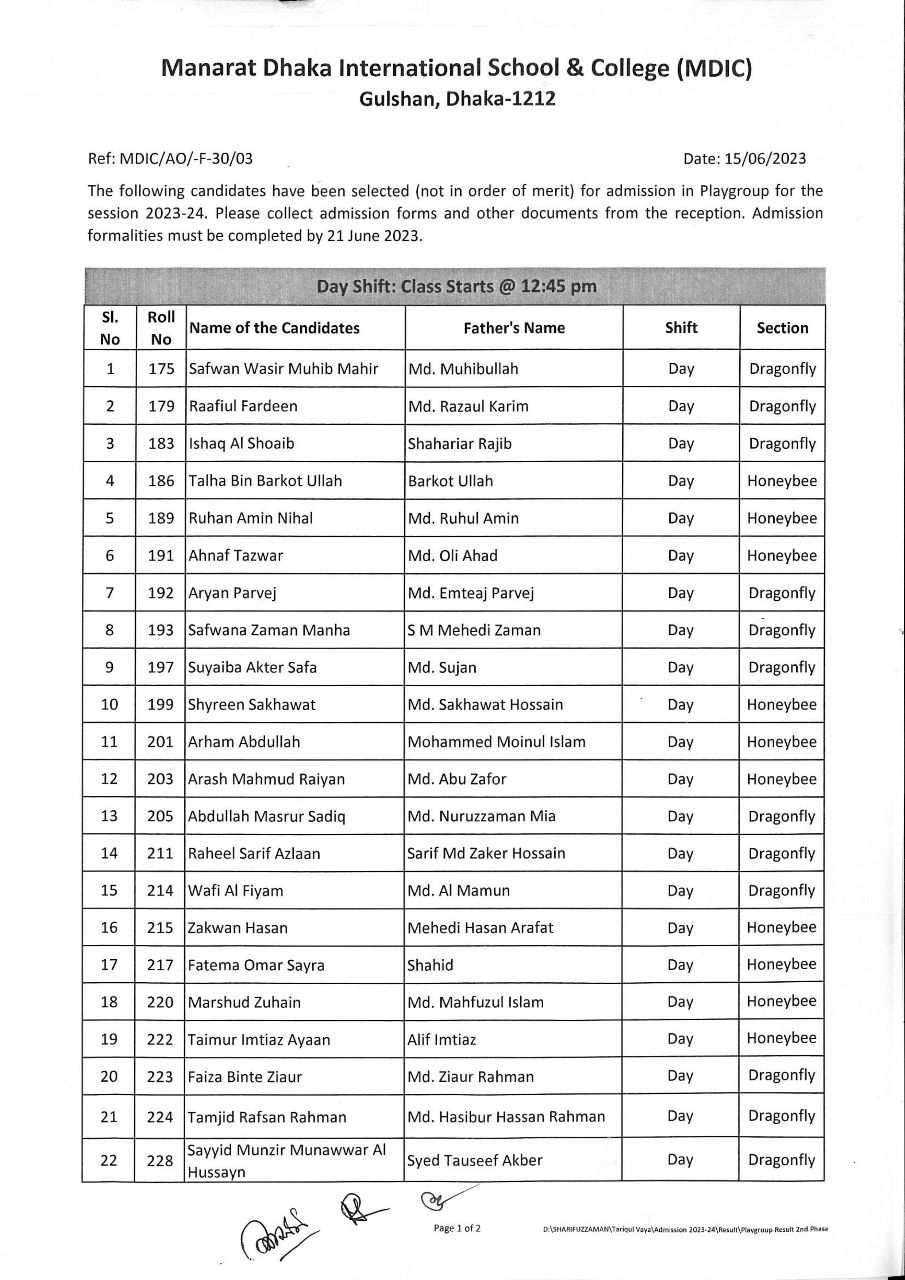 Manarat Dhaka International School & College (MDIC)
Gulshan, Dhaka-1212

Ref: MDIC/AO/-F-30/03

Date: 15/06/2023

The following candidates have been selected (not in order of merit) for admission in Playgroup for the session 2023-24. Please collect admission forms and other documents from the reception. Admission formalities must be completed by 21 June 2023.

Day Shift: Class Starts @ 12:45 pm

| Sl. No | Roll No | Name of the Candidates | Father's Name | Shift | Section |
|---|---|---|---|---|---|
| 1 | 175 | Safwan Wasir Muhib Mahir | Md. Muhibullah | Day | Dragonfly |
| 2 | 179 | Raafiul Fardeen | Md. Razaul Karim | Day | Dragonfly |
| 3 | 183 | Ishaq Al Shoaib | Shahariar Rajib | Day | Dragonfly |
| 4 | 186 | Talha Bin Barkot Ullah | Barkot Ullah | Day | Honeybee |
| 5 | 189 | Ruhan Amin Nihal | Md. Ruhul Amin | Day | Honeybee |
| 6 | 191 | Ahnaf Tazwar | Md. Oli Ahad | Day | Honeybee |
| 7 | 192 | Aryan Parvej | Md. Emteaj Parvej | Day | Dragonfly |
| 8 | 193 | Safwana Zaman Manha | S M Mehedi Zaman | Day | Dragonfly |
| 9 | 197 | Suyaiba Akter Safa | Md. Sujan | Day | Dragonfly |
| 10 | 199 | Shyreen Sakhawat | Md. Sakhawat Hossain | Day | Honeybee |
| 11 | 201 | Arham Abdullah | Mohammed Moinul Islam | Day | Honeybee |
| 12 | 203 | Arash Mahmud Raiyan | Md. Abu Zafor | Day | Honeybee |
| 13 | 205 | Abdullah Masrur Sadiq | Md. Nuruzzaman Mia | Day | Dragonfly |
| 14 | 211 | Raheel Sarif Azlaan | Sarif Md Zaker Hossain | Day | Dragonfly |
| 15 | 214 | Wafi Al Fiyam | Md. Al Mamun | Day | Dragonfly |
| 16 | 215 | Zakwan Hasan | Mehedi Hasan Arafat | Day | Honeybee |
| 17 | 217 | Fatema Omar Sayra | Shahid | Day | Honeybee |
| 18 | 220 | Marshud Zuhain | Md. Mahfuzul Islam | Day | Honeybee |
| 19 | 222 | Taimur Imtiaz Ayaan | Alif Imtiaz | Day | Honeybee |
| 20 | 223 | Faiza Binte Ziaur | Md. Ziaur Rahman | Day | Dragonfly |
| 21 | 224 | Tamjid Rafsan Rahman | Md. Hasibur Hassan Rahman | Day | Dragonfly |
| 22 | 228 | Sayyid Munzir Munawwar Al Hussayn | Syed Tauseef Akber | Day | Dragonfly |

Page 1 of 2

D:\SHARIFUZZAMAN\Tariqul Vaya\Admission 2023-24\Result\Playgroup Result 2nd Phase